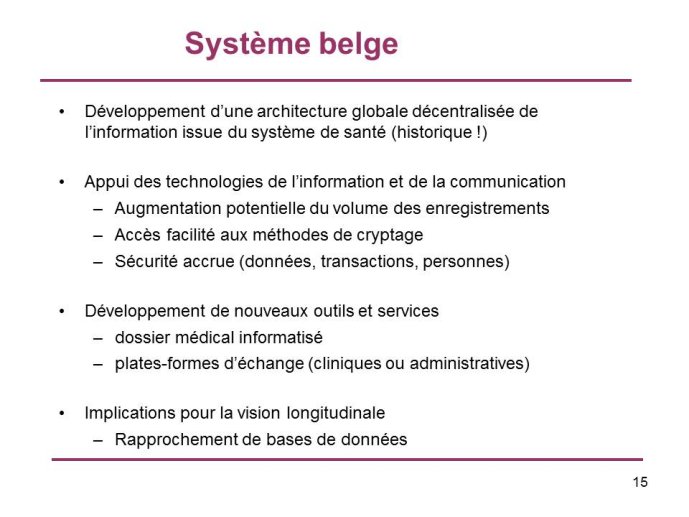 Système belge

• Développement d'une architecture globale décentralisée de l'information issue du système de santé (historique !)

• Appui des technologies de l'information et de la communication
– Augmentation potentielle du volume des enregistrements
– Accès facilité aux méthodes de cryptage
– Sécurité accrue (données, transactions, personnes)

• Développement de nouveaux outils et services
– dossier médical informatisé
– plates-formes d'échange (cliniques ou administratives)

• Implications pour la vision longitudinale
– Rapprochement de bases de données

15